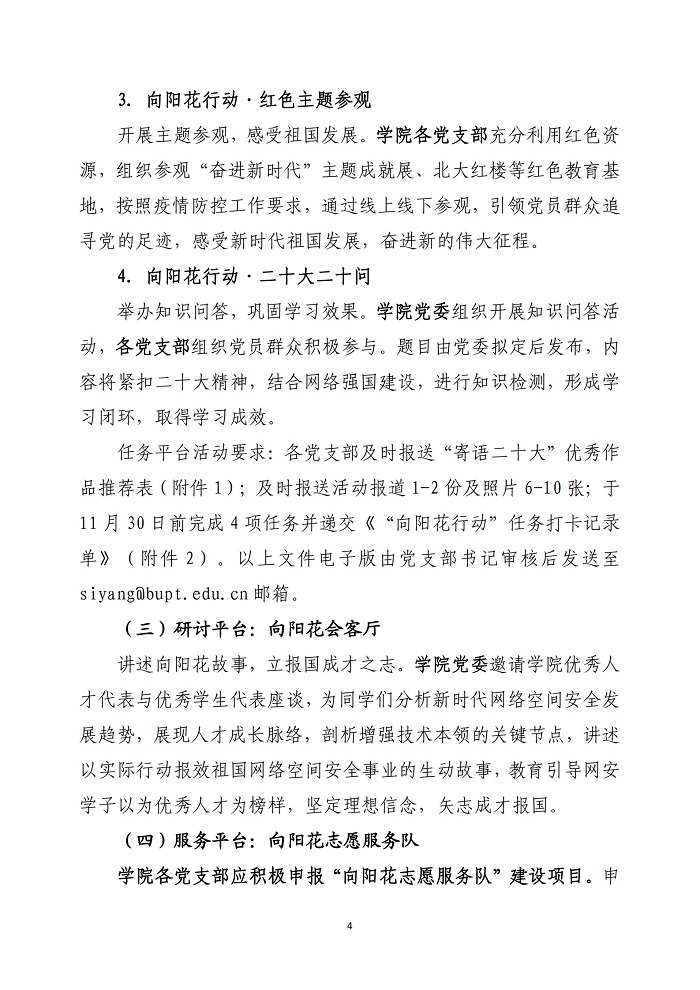 3. 向阳花行动·红色主题参观

开展主题参观，感受祖国发展。学院各党支部充分利用红色资源，组织参观“奋进新时代”主题成就展、北大红楼等红色教育基地，按照疫情防控工作要求，通过线上线下参观，引领党员群众追寻党的足迹，感受新时代祖国发展，奋进新的伟大征程。

4. 向阳花行动·二十大二十问

举办知识问答，巩固学习效果。学院党委组织开展知识问答活动，各党支部组织党员群众积极参与。题目由党委拟定后发布，内容将紧扣二十大精神，结合网络强国建设，进行知识检测，形成学习闭环，取得学习成效。

任务平台活动要求：各党支部及时报送“寄语二十大”优秀作品推荐表（附件1）；及时报送活动报道1-2份及照片6-10张；于11月30日前完成4项任务并递交《“向阳花行动”任务打卡记录单》（附件2）。以上文件电子版由党支部书记审核后发送至siyang@bupt.edu.cn邮箱。

（三）研讨平台：向阳花会客厅

讲述向阳花故事，立报国成才之志。学院党委邀请学院优秀人才代表与优秀学生代表座谈，为同学们分析新时代网络空间安全发展趋势，展现人才成长脉络，剖析增强技术本领的关键节点，讲述以实际行动报效祖国网络空间安全事业的生动故事，教育引导网安学子以为优秀人才为榜样，坚定理想信念，矢志成才报国。

（四）服务平台：向阳花志愿服务队

学院各党支部应积极申报“向阳花志愿服务队”建设项目。申

4